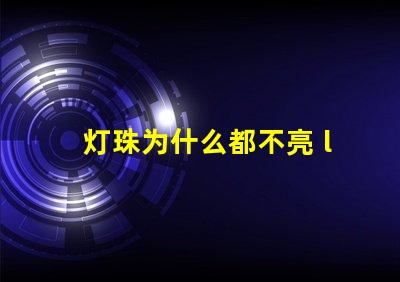 灯珠为什么都不亮 l